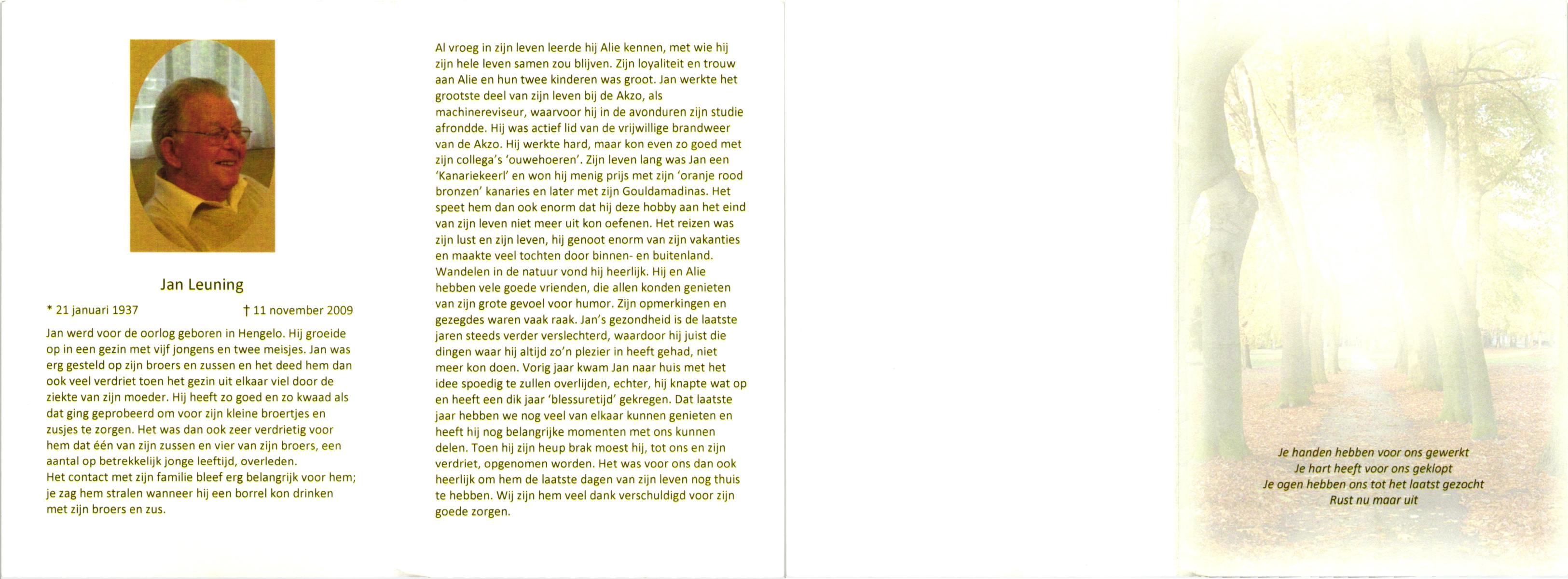 Jan Leuning

* 21 januari 1937 † 11 november 2009

Jan werd voor de oorlog geboren in Hengelo. Hij groeide op in een gezin met vijf jongens en twee meisjes. Jan was erg gesteld op zijn broers en zussen en het deed hem dan ook veel verdriet toen het gezin uit elkaar viel door de ziekte van zijn moeder. Hij heeft zo goed en zo kwaad als dat ging geprobeerd om voor zijn kleine broertjes en zusjes te zorgen. Het was dan ook zeer verdrietig voor hem dat één van zijn zussen en vier van zijn broers, een aantal op betrekkelijk jonge leeftijd, overleden.
Het contact met zijn familie bleef erg belangrijk voor hem; je zag hem stralen wanneer hij een borrel kon drinken met zijn broers en zus.

Al vroeg in zijn leven leerde hij Alie kennen, met wie hij zijn hele leven samen zou blijven. Zijn loyaliteit en trouw aan Alie en hun twee kinderen was groot. Jan werkte het grootste deel van zijn leven bij de Akzo, als machinereviseur, waarvoor hij in de avonduren zijn studie afrondde. Hij was actief lid van de vrijwillige brandweer van de Akzo. Hij werkte hard, maar kon even zo goed met zijn collega's 'ouwehoeren'. Zijn leven lang was Jan een 'Kanariekeerl' en won hij menig prijs met zijn 'oranje rood bronzen' kanaries en later met zijn Gouldamadinas. Het speet hem dan ook enorm dat hij deze hobby aan het eind van zijn leven niet meer uit kon oefenen. Het reizen was zijn lust en zijn leven, hij genoot enorm van zijn vakanties en maakte veel tochten door binnen- en buitenland. Wandelen in de natuur vond hij heerlijk. Hij en Alie hebben vele goede vrienden, die allen konden genieten van zijn grote gevoel voor humor. Zijn opmerkingen en gezegdes waren vaak raak. Jan's gezondheid is de laatste jaren steeds verder verslechterd, waardoor hij juist die dingen waar hij altijd zo'n plezier in heeft gehad, niet meer kon doen. Vorig jaar kwam Jan naar huis met het idee spoedig te zullen overlijden, echter, hij knapte wat op en heeft een dik jaar 'blessuretijd' gekregen. Dat laatste jaar hebben we nog veel van elkaar kunnen genieten en heeft hij nog belangrijke momenten met ons kunnen delen. Toen hij zijn heup brak moest hij, tot ons en zijn verdriet, opgenomen worden. Het was voor ons dan ook heerlijk om hem de laatste dagen van zijn leven nog thuis te hebben. Wij zijn hem veel dank verschuldigd voor zijn goede zorgen.

Je handen hebben voor ons gewerkt
Je hart heeft voor ons geklopt
Je ogen hebben ons tot het laatst gezocht
Rust nu maar uit